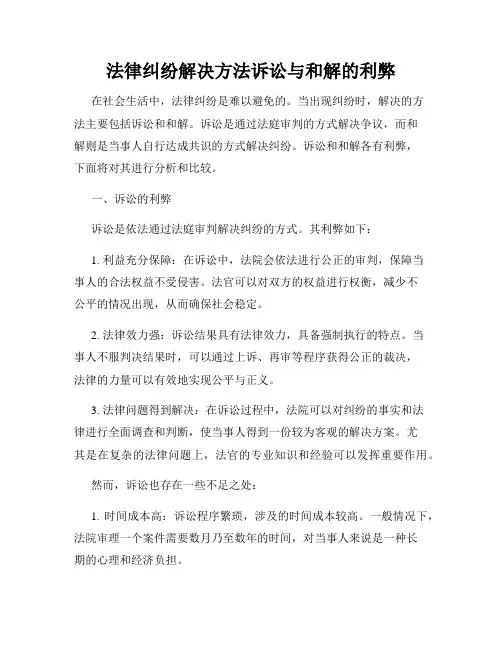 法律纠纷解决方法诉讼与和解的利弊

在社会生活中，法律纠纷是难以避免的。当出现纠纷时，解决的方法主要包括诉讼和和解。诉讼是通过法庭审判的方式解决争议，而和解则是当事人自行达成共识的方式解决纠纷。诉讼和和解各有利弊，下面将对其进行分析和比较。

一、诉讼的利弊

诉讼是依法通过法庭审判解决纠纷的方式。其利弊如下：

1. 利益充分保障：在诉讼中，法院会依法进行公正的审判，保障当事人的合法权益不受侵害。法官可以对双方的权益进行权衡，减少不公平的情况出现，从而确保社会稳定。

2. 法律效力强：诉讼结果具有法律效力，具备强制执行的特点。当事人不服判决结果时，可以通过上诉、再审等程序获得公正的裁决，法律的力量可以有效地实现公平与正义。

3. 法律问题得到解决：在诉讼过程中，法院可以对纠纷的事实和法律进行全面调查和判断，使当事人得到一份较为客观的解决方案。尤其是在复杂的法律问题上，法官的专业知识和经验可以发挥重要作用。

然而，诉讼也存在一些不足之处：

1. 时间成本高：诉讼程序繁琐，涉及的时间成本较高。一般情况下，法院审理一个案件需要数月乃至数年的时间，对当事人来说是一种长期的心理和经济负担。